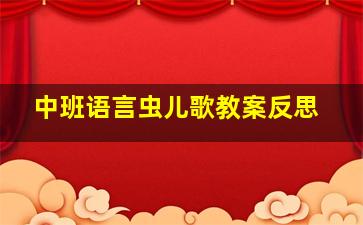 中班语言虫儿歌教案反思